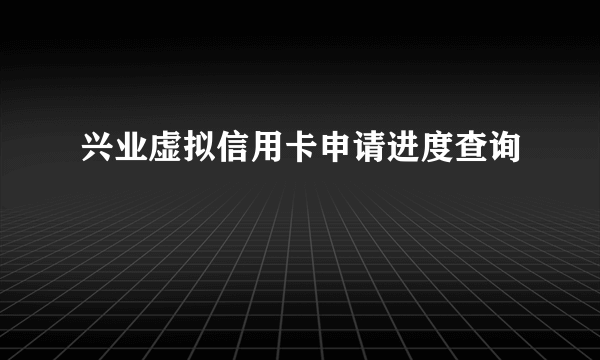 兴业虚拟信用卡申请进度查询